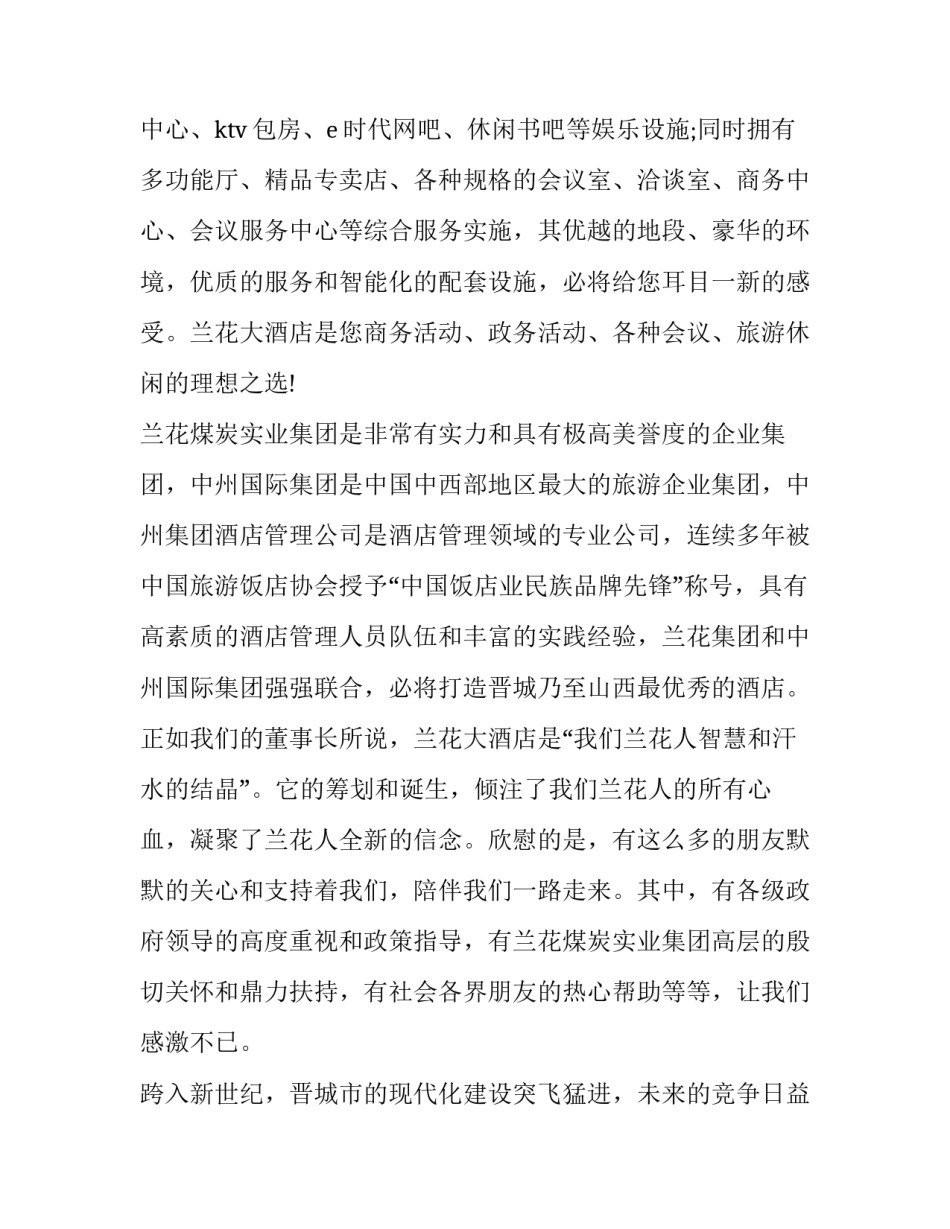 中心、ktv 包房、e 时代网吧、休闲书吧等娱乐设施;同时拥有多功能厅、精品专卖店、各种规格的会议室、洽谈室、商务中心、会议服务中心等综合服务实施，其优越的地段、豪华的环境，优质的服务和智能化的配套设施，必将给您耳目一新的感受。兰花大酒店是您商务活动、政务活动、各种会议、旅游休闲的理想之选!

兰花煤炭实业集团是非常有实力和具有极高美誉度的企业集团，中州国际集团是中国中西部地区最大的旅游企业集团，中州集团酒店管理公司是酒店管理领域的专业公司，连续多年被中国旅游饭店协会授予“中国饭店业民族品牌先锋”称号，具有高素质的酒店管理人员队伍和丰富的实践经验，兰花集团和中州国际集团强强联合，必将打造晋城乃至山西最优秀的酒店。

正如我们的董事长所说，兰花大酒店是“我们兰花人智慧和汗水的结晶”。它的筹划和诞生，倾注了我们兰花人的所有心血，凝聚了兰花人全新的信念。欣慰的是，有这么多的朋友默默的关心和支持着我们，陪伴我们一路走来。其中，有各级政府领导的高度重视和政策指导，有兰花煤炭实业集团高层的殷切关怀和鼎力扶持，有社会各界朋友的热心帮助等等，让我们感激不已。

跨入新世纪，晋城市的现代化建设突飞猛进，未来的竞争日益